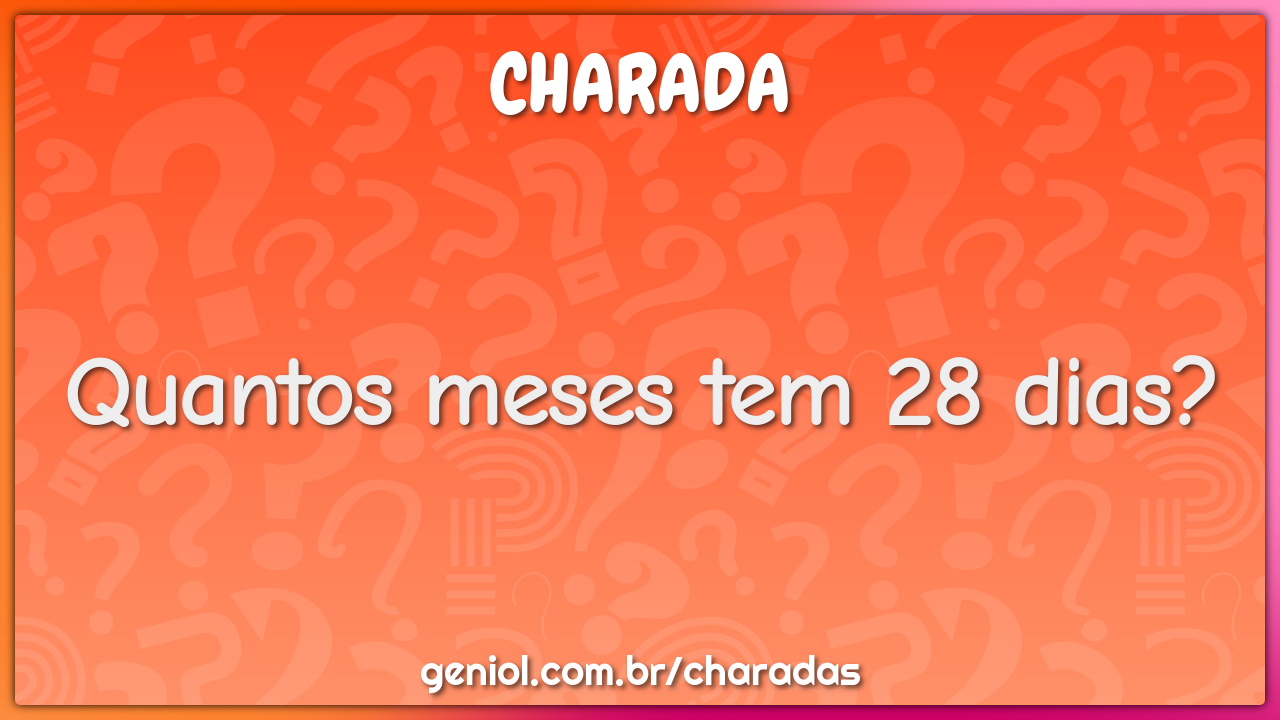 CHARADA

Quantos meses tem 28 dias?

geniol.com.br/charadas